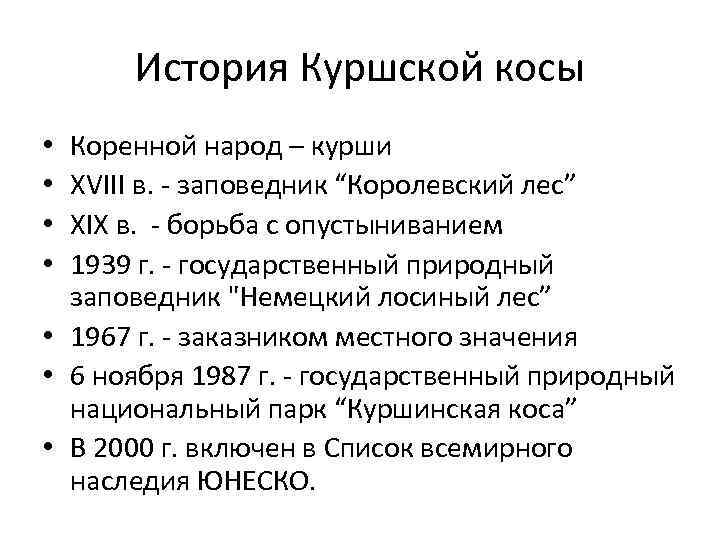 История Куршской косы

• Коренной народ – курши
• XVIII в. - заповедник "Королевский лес"
• XIX в. - борьба с опустыниванием
• 1939 г. - государственный природный заповедник "Немецкий лосиный лес"
• 1967 г. - заказником местного значения
• 6 ноября 1987 г. - государственный природный национальный парк "Куршинская коса"
• В 2000 г. включен в Список всемирного наследия ЮНЕСКО.